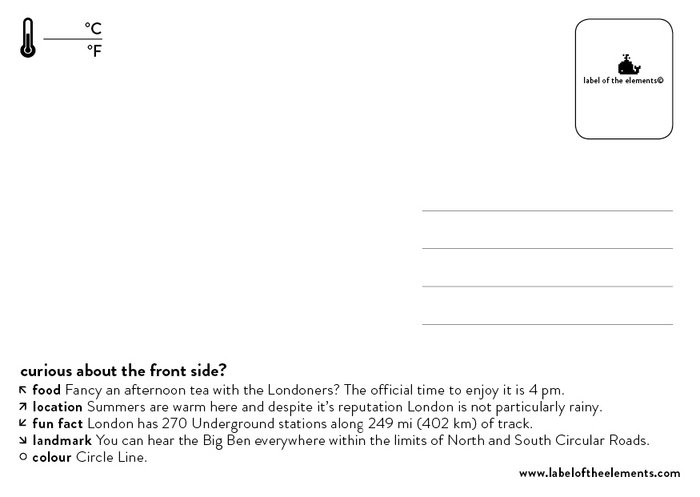 °C
°F

label of the elements©

curious about the front side?
↖ food Fancy an afternoon tea with the Londoners? The official time to enjoy it is 4 pm.
↗ location Summers are warm here and despite it's reputation London is not particularly rainy.
↙ fun fact London has 270 Underground stations along 249 mi (402 km) of track.
↘ landmark You can hear the Big Ben everywhere within the limits of North and South Circular Roads.
○ colour Circle Line.

www.labeloftheelements.com